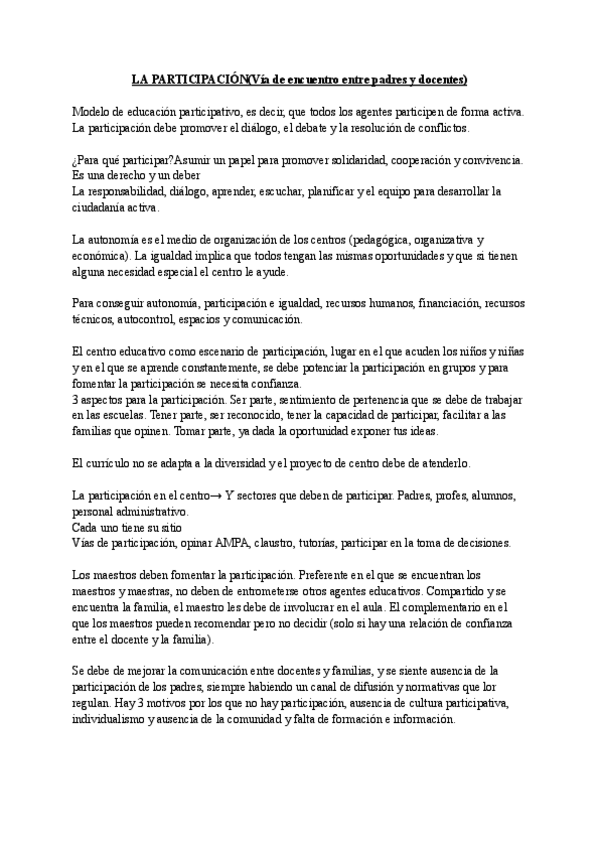 LA PARTICIPACIÓN(Vía de encuentro entre padres y docentes)

Modelo de educación participativo, es decir, que todos los agentes participen de forma activa. La participación debe promover el diálogo, el debate y la resolución de conflictos.

¿Para qué participar?Asumir un papel para promover solidaridad, cooperación y convivencia. Es una derecho y un deber
La responsabilidad, diálogo, aprender, escuchar, planificar y el equipo para desarrollar la ciudadanía activa.

La autonomía es el medio de organización de los centros (pedagógica, organizativa y económica). La igualdad implica que todos tengan las mismas oportunidades y que si tienen alguna necesidad especial el centro le ayude.

Para conseguir autonomía, participación e igualdad, recursos humanos, financiación, recursos técnicos, autocontrol, espacios y comunicación.

El centro educativo como escenario de participación, lugar en el que acuden los niños y niñas y en el que se aprende constantemente, se debe potenciar la participación en grupos y para fomentar la participación se necesita confianza.
3 aspectos para la participación. Ser parte, sentimiento de pertenencia que se debe de trabajar en las escuelas. Tener parte, ser reconocido, tener la capacidad de participar, facilitar a las familias que opinen. Tomar parte, ya dada la oportunidad exponer tus ideas.

El currículo no se adapta a la diversidad y el proyecto de centro debe de atenderlo.

La participación en el centro→ Y sectores que deben de participar. Padres, profes, alumnos, personal administrativo.
Cada uno tiene su sitio
Vías de participación, opinar AMPA, claustro, tutorías, participar en la toma de decisiones.

Los maestros deben fomentar la participación. Preferente en el que se encuentran los maestros y maestras, no deben de entrometerse otros agentes educativos. Compartido y se encuentra la familia, el maestro les debe de involucrar en el aula. El complementario en el que los maestros pueden recomendar pero no decidir (solo si hay una relación de confianza entre el docente y la familia).

Se debe de mejorar la comunicación entre docentes y familias, y se siente ausencia de la participación de los padres, siempre habiendo un canal de difusión y normativas que lor regulan. Hay 3 motivos por los que no hay participación, ausencia de cultura participativa, individualismo y ausencia de la comunidad y falta de formación e información.